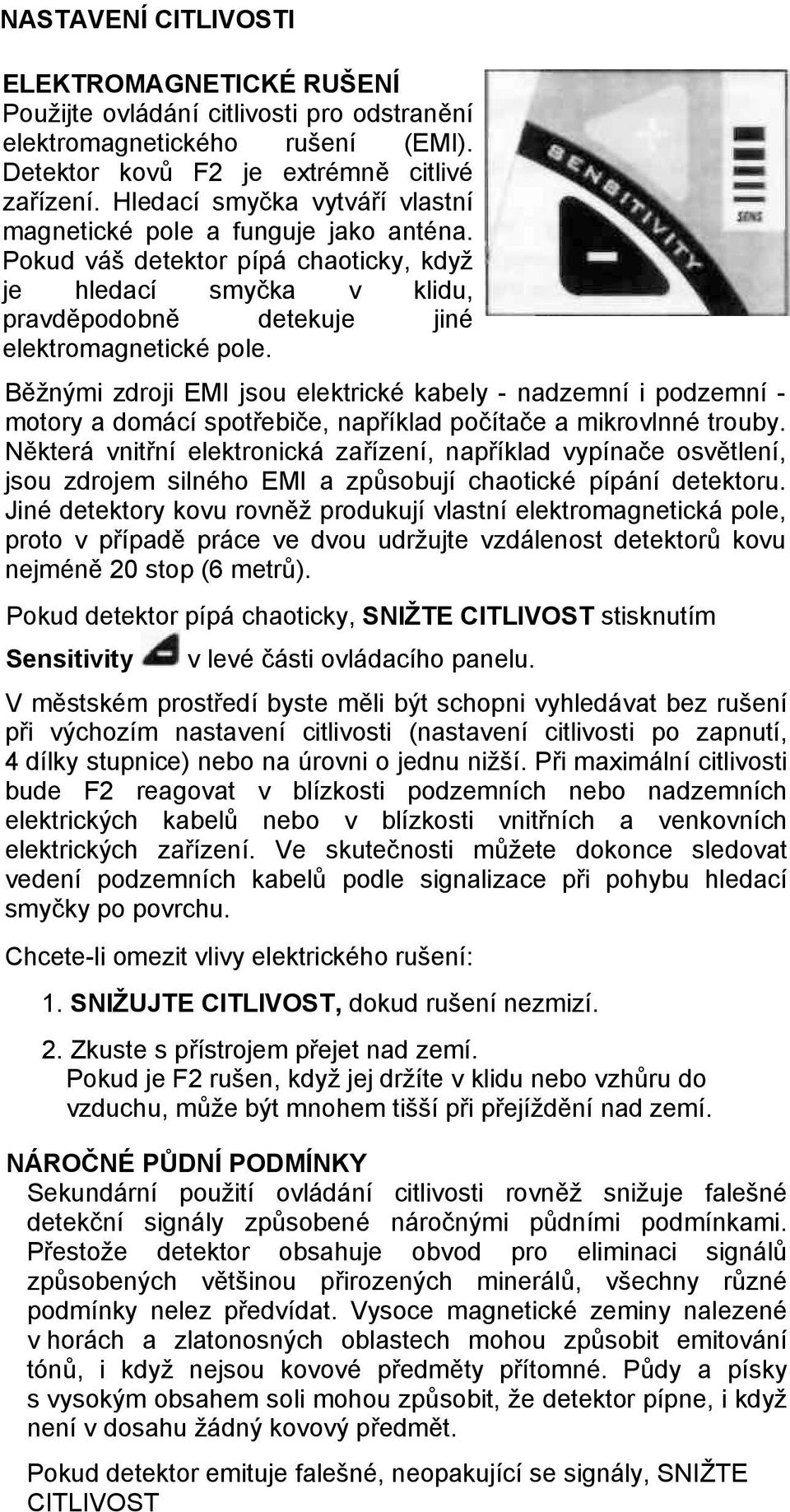 NASTAVENÍ CITLIVOSTI

ELEKTROMAGNETICKÉ RUŠENÍ
Použijte ovládání citlivosti pro odstranění elektromagnetického rušení (EMI). Detektor kovů F2 je extrémně citlivé zařízení. Hledací smyčka vytváří vlastní magnetické pole a funguje jako anténa. Pokud váš detektor pípá chaoticky, když je hledací smyčka v klidu, pravděpodobně detekuje jiné elektromagnetické pole.

SENSITIVITY

SENS

Běžnými zdroji EMI jsou elektrické kabely - nadzemní i podzemní - motory a domácí spotřebiče, například počítače a mikrovlnné trouby. Některá vnitřní elektronická zařízení, například vypínače osvětlení, jsou zdrojem silného EMI a způsobují chaotické pípání detektoru. Jiné detektory kovu rovněž produkují vlastní elektromagnetická pole, proto v případě práce ve dvou udržujte vzdálenost detektorů kovu nejméně 20 stop (6 metrů).

Pokud detektor pípá chaoticky, SNIŽTE CITLIVOST stisknutím Sensitivity v levé části ovládacího panelu.

V městském prostředí byste měli být schopni vyhledávat bez rušení při výchozím nastavení citlivosti (nastavení citlivosti po zapnutí, 4 dílky stupnice) nebo na úrovni o jednu nižší. Při maximální citlivosti bude F2 reagovat v blízkosti podzemních nebo nadzemních elektrických kabelů nebo v blízkosti vnitřních a venkovních elektrických zařízení. Ve skutečnosti můžete dokonce sledovat vedení podzemních kabelů podle signalizace při pohybu hledací smyčky po povrchu.

Chcete-li omezit vlivy elektrického rušení:

1. SNIŽUJTE CITLIVOST, dokud rušení nezmizí.

2. Zkuste s přístrojem přejet nad zemí.
Pokud je F2 rušen, když jej držíte v klidu nebo vzhůru do vzduchu, může být mnohem tišší při přejíždění nad zemí.

NÁROČNÉ PŮDNÍ PODMÍNKY
Sekundární použití ovládání citlivosti rovněž snižuje falešné detekční signály způsobené náročnými půdními podmínkami. Přestože detektor obsahuje obvod pro eliminaci signálů způsobených většinou přirozených minerálů, všechny různé podmínky nelez předvídat. Vysoce magnetické zeminy nalezené v horách a zlatonosných oblastech mohou způsobit emitování tónů, i když nejsou kovové předměty přítomné. Půdy a písky s vysokým obsahem soli mohou způsobit, že detektor pípne, i když není v dosahu žádný kovový předmět.

Pokud detektor emituje falešné, neopakující se signály, SNIŽTE CITLIVOST